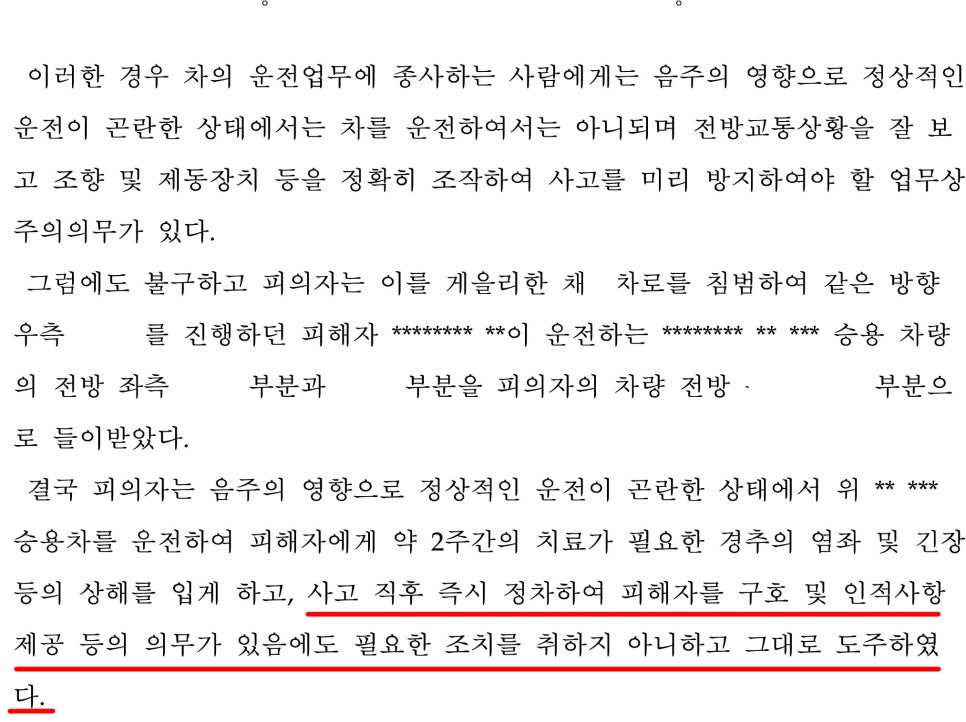 이러한 경우 차의 운전업무에 종사하는 사람에게는 음주의 영향으로 정상적인 운전이 곤란한 상태에서는 차를 운전하여서는 아니되며 전방교통상황을 잘 보고 조향 및 제동장치 등을 정확히 조작하여 사고를 미리 방지하여야 할 업무상 주의의무가 있다.

그럼에도 불구하고 피의자는 이를 게을리한 채 차로를 침범하여 같은 방향 우측 를 진행하던 피해자 ******** **이 운전하는 ******** ** *** 승용 차량의 전방 좌측 부분과 부분을 피의자의 차량 전방 부분으로 들이받았다.

결국 피의자는 음주의 영향으로 정상적인 운전이 곤란한 상태에서 위 ** *** 승용차를 운전하여 피해자에게 약 2주간의 치료가 필요한 경추의 염좌 및 긴장 등의 상해를 입게 하고, 사고 직후 즉시 정차하여 피해자를 구호 및 인적사항 제공 등의 의무가 있음에도 필요한 조치를 취하지 아니하고 그대로 도주하였다.